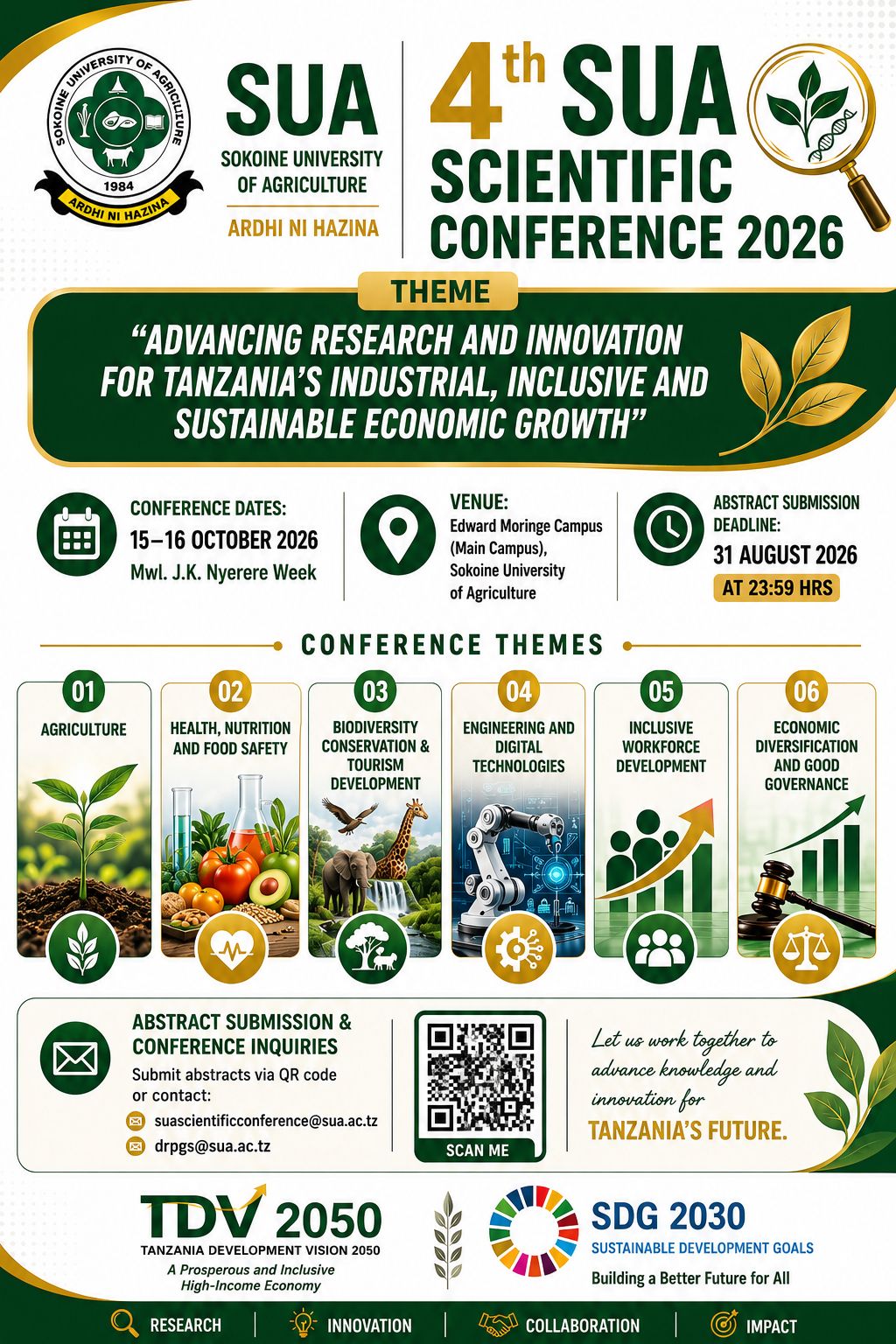 SOKOINE UNIVERSITY OF AGRICULTURE
1984
ARDHI NI HAZINA

SUA
SOKOINE UNIVERSITY OF AGRICULTURE
ARDHI NI HAZINA

4th SUA SCIENTIFIC CONFERENCE 2026

THEME
"ADVANCING RESEARCH AND INNOVATION FOR TANZANIA'S INDUSTRIAL, INCLUSIVE AND SUSTAINABLE ECONOMIC GROWTH"

CONFERENCE DATES:
15–16 OCTOBER 2026
Mwl. J.K. Nyerere Week

VENUE:
Edward Moringe Campus (Main Campus), Sokoine University of Agriculture

ABSTRACT SUBMISSION DEADLINE:
31 AUGUST 2026
AT 23:59 HRS

CONFERENCE THEMES

01
AGRICULTURE

02
HEALTH, NUTRITION AND FOOD SAFETY

03
BIODIVERSITY CONSERVATION & TOURISM DEVELOPMENT

04
ENGINEERING AND DIGITAL TECHNOLOGIES

05
INCLUSIVE WORKFORCE DEVELOPMENT

06
ECONOMIC DIVERSIFICATION AND GOOD GOVERNANCE

ABSTRACT SUBMISSION & CONFERENCE INQUIRIES
Submit abstracts via QR code or contact:
suascientificconference@sua.ac.tz
drpgs@sua.ac.tz

SCAN ME

Let us work together to advance knowledge and innovation for
TANZANIA'S FUTURE.

TDV 2050
TANZANIA DEVELOPMENT VISION 2050
A Prosperous and Inclusive High-Income Economy

SDG 2030
SUSTAINABLE DEVELOPMENT GOALS
Building a Better Future for All

RESEARCH | INNOVATION | COLLABORATION | IMPACT